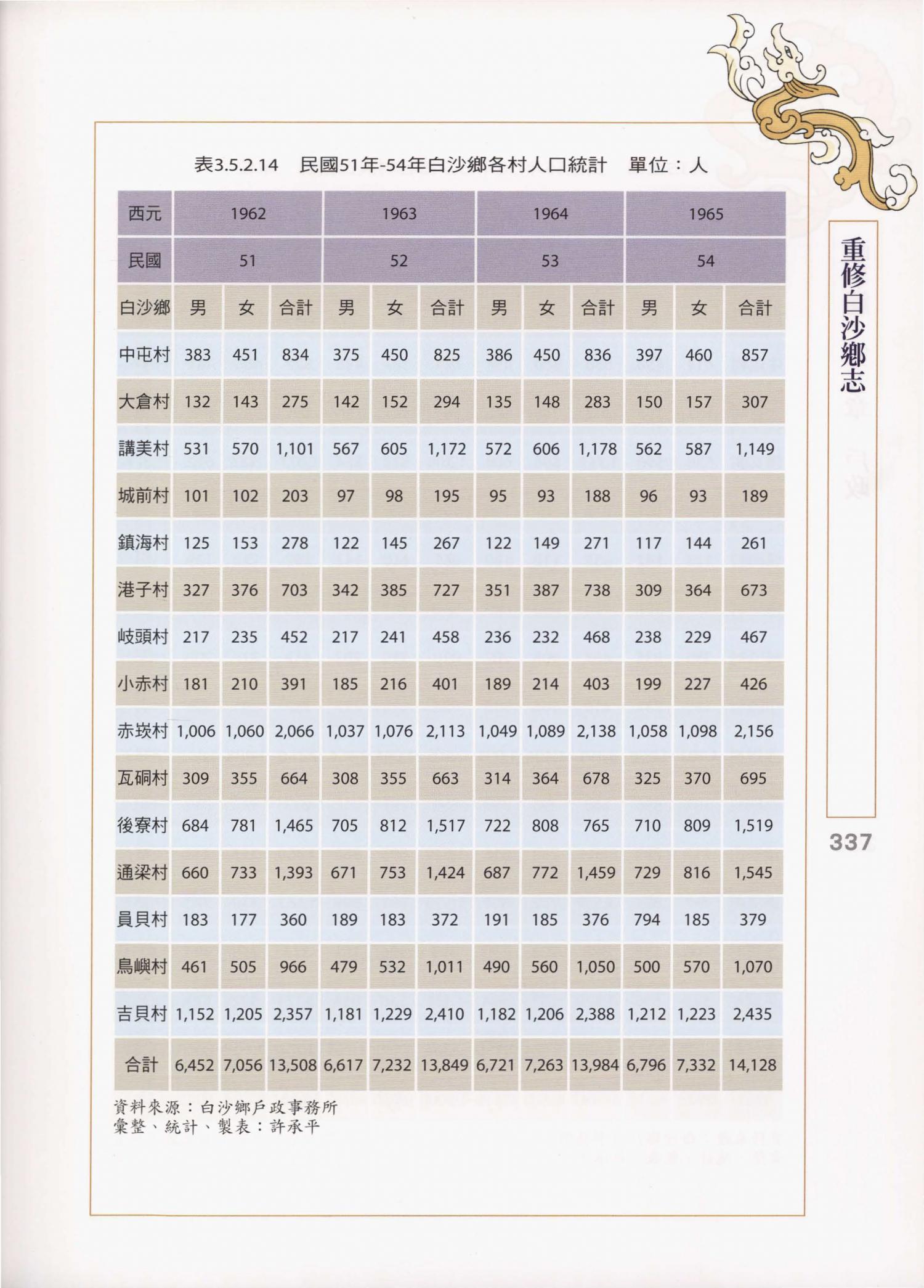 表3.5.2.14　民國51年-54年白沙鄉各村人口統計　單位：人

| 西元 | 1962 | | | 1963 | | | 1964 | | | 1965 | | |
|---|---|---|---|---|---|---|---|---|---|---|---|---|
| 民國 | 51 | | | 52 | | | 53 | | | 54 | | |
| 白沙鄉 | 男 | 女 | 合計 | 男 | 女 | 合計 | 男 | 女 | 合計 | 男 | 女 | 合計 |
| 中屯村 | 383 | 451 | 834 | 375 | 450 | 825 | 386 | 450 | 836 | 397 | 460 | 857 |
| 大倉村 | 132 | 143 | 275 | 142 | 152 | 294 | 135 | 148 | 283 | 150 | 157 | 307 |
| 講美村 | 531 | 570 | 1,101 | 567 | 605 | 1,172 | 572 | 606 | 1,178 | 562 | 587 | 1,149 |
| 城前村 | 101 | 102 | 203 | 97 | 98 | 195 | 95 | 93 | 188 | 96 | 93 | 189 |
| 鎮海村 | 125 | 153 | 278 | 122 | 145 | 267 | 122 | 149 | 271 | 117 | 144 | 261 |
| 港子村 | 327 | 376 | 703 | 342 | 385 | 727 | 351 | 387 | 738 | 309 | 364 | 673 |
| 岐頭村 | 217 | 235 | 452 | 217 | 241 | 458 | 236 | 232 | 468 | 238 | 229 | 467 |
| 小赤村 | 181 | 210 | 391 | 185 | 216 | 401 | 189 | 214 | 403 | 199 | 227 | 426 |
| 赤崁村 | 1,006 | 1,060 | 2,066 | 1,037 | 1,076 | 2,113 | 1,049 | 1,089 | 2,138 | 1,058 | 1,098 | 2,156 |
| 瓦硐村 | 309 | 355 | 664 | 308 | 355 | 663 | 314 | 364 | 678 | 325 | 370 | 695 |
| 後寮村 | 684 | 781 | 1,465 | 705 | 812 | 1,517 | 722 | 808 | 765 | 710 | 809 | 1,519 |
| 通梁村 | 660 | 733 | 1,393 | 671 | 753 | 1,424 | 687 | 772 | 1,459 | 729 | 816 | 1,545 |
| 員貝村 | 183 | 177 | 360 | 189 | 183 | 372 | 191 | 185 | 376 | 794 | 185 | 379 |
| 鳥嶼村 | 461 | 505 | 966 | 479 | 532 | 1,011 | 490 | 560 | 1,050 | 500 | 570 | 1,070 |
| 吉貝村 | 1,152 | 1,205 | 2,357 | 1,181 | 1,229 | 2,410 | 1,182 | 1,206 | 2,388 | 1,212 | 1,223 | 2,435 |
| 合計 | 6,452 | 7,056 | 13,508 | 6,617 | 7,232 | 13,849 | 6,721 | 7,263 | 13,984 | 6,796 | 7,332 | 14,128 |

資料來源：白沙鄉戶政事務所
彙整、統計、製表：許承平

重修白沙鄉志

337